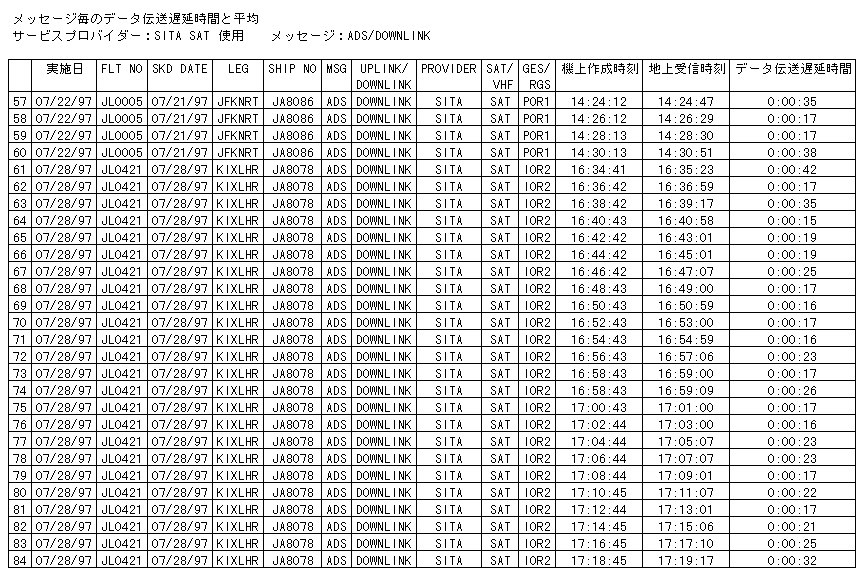 メッセージ毎のデータ伝送遅延時間と平均
サービスプロバイダー：SITA SAT 使用　　メッセージ：ADS/DOWNLINK

| | 実施日 | FLT NO | SKD DATE | LEG | SHIP NO | MSG | UPLINK/ DOWNLINK | PROVIDER | SAT/ VHF | GES/ RGS | 機上作成時刻 | 地上受信時刻 | データ伝送遅延時間 |
|---|---|---|---|---|---|---|---|---|---|---|---|---|---|
| 57 | 07/22/97 | JL0005 | 07/21/97 | JFKNRT | JA8086 | ADS | DOWNLINK | SITA | SAT | POR1 | 14:24:12 | 14:24:47 | 0:00:35 |
| 58 | 07/22/97 | JL0005 | 07/21/97 | JFKNRT | JA8086 | ADS | DOWNLINK | SITA | SAT | POR1 | 14:26:12 | 14:26:29 | 0:00:17 |
| 59 | 07/22/97 | JL0005 | 07/21/97 | JFKNRT | JA8086 | ADS | DOWNLINK | SITA | SAT | POR1 | 14:28:13 | 14:28:30 | 0:00:17 |
| 60 | 07/22/97 | JL0005 | 07/21/97 | JFKNRT | JA8086 | ADS | DOWNLINK | SITA | SAT | POR1 | 14:30:13 | 14:30:51 | 0:00:38 |
| 61 | 07/28/97 | JL0421 | 07/28/97 | KIXLHR | JA8078 | ADS | DOWNLINK | SITA | SAT | IOR2 | 16:34:41 | 16:35:23 | 0:00:42 |
| 62 | 07/28/97 | JL0421 | 07/28/97 | KIXLHR | JA8078 | ADS | DOWNLINK | SITA | SAT | IOR2 | 16:36:42 | 16:36:59 | 0:00:17 |
| 63 | 07/28/97 | JL0421 | 07/28/97 | KIXLHR | JA8078 | ADS | DOWNLINK | SITA | SAT | IOR2 | 16:38:42 | 16:39:17 | 0:00:35 |
| 64 | 07/28/97 | JL0421 | 07/28/97 | KIXLHR | JA8078 | ADS | DOWNLINK | SITA | SAT | IOR2 | 16:40:43 | 16:40:58 | 0:00:15 |
| 65 | 07/28/97 | JL0421 | 07/28/97 | KIXLHR | JA8078 | ADS | DOWNLINK | SITA | SAT | IOR2 | 16:42:42 | 16:43:01 | 0:00:19 |
| 66 | 07/28/97 | JL0421 | 07/28/97 | KIXLHR | JA8078 | ADS | DOWNLINK | SITA | SAT | IOR2 | 16:44:42 | 16:45:01 | 0:00:19 |
| 67 | 07/28/97 | JL0421 | 07/28/97 | KIXLHR | JA8078 | ADS | DOWNLINK | SITA | SAT | IOR2 | 16:46:42 | 16:47:07 | 0:00:25 |
| 68 | 07/28/97 | JL0421 | 07/28/97 | KIXLHR | JA8078 | ADS | DOWNLINK | SITA | SAT | IOR2 | 16:48:43 | 16:49:00 | 0:00:17 |
| 69 | 07/28/97 | JL0421 | 07/28/97 | KIXLHR | JA8078 | ADS | DOWNLINK | SITA | SAT | IOR2 | 16:50:43 | 16:50:59 | 0:00:16 |
| 70 | 07/28/97 | JL0421 | 07/28/97 | KIXLHR | JA8078 | ADS | DOWNLINK | SITA | SAT | IOR2 | 16:52:43 | 16:53:00 | 0:00:17 |
| 71 | 07/28/97 | JL0421 | 07/28/97 | KIXLHR | JA8078 | ADS | DOWNLINK | SITA | SAT | IOR2 | 16:54:43 | 16:54:59 | 0:00:16 |
| 72 | 07/28/97 | JL0421 | 07/28/97 | KIXLHR | JA8078 | ADS | DOWNLINK | SITA | SAT | IOR2 | 16:56:43 | 16:57:06 | 0:00:23 |
| 73 | 07/28/97 | JL0421 | 07/28/97 | KIXLHR | JA8078 | ADS | DOWNLINK | SITA | SAT | IOR2 | 16:58:43 | 16:59:00 | 0:00:17 |
| 74 | 07/28/97 | JL0421 | 07/28/97 | KIXLHR | JA8078 | ADS | DOWNLINK | SITA | SAT | IOR2 | 16:58:43 | 16:59:09 | 0:00:26 |
| 75 | 07/28/97 | JL0421 | 07/28/97 | KIXLHR | JA8078 | ADS | DOWNLINK | SITA | SAT | IOR2 | 17:00:43 | 17:01:00 | 0:00:17 |
| 76 | 07/28/97 | JL0421 | 07/28/97 | KIXLHR | JA8078 | ADS | DOWNLINK | SITA | SAT | IOR2 | 17:02:44 | 17:03:00 | 0:00:16 |
| 77 | 07/28/97 | JL0421 | 07/28/97 | KIXLHR | JA8078 | ADS | DOWNLINK | SITA | SAT | IOR2 | 17:04:44 | 17:05:07 | 0:00:23 |
| 78 | 07/28/97 | JL0421 | 07/28/97 | KIXLHR | JA8078 | ADS | DOWNLINK | SITA | SAT | IOR2 | 17:06:44 | 17:07:07 | 0:00:23 |
| 79 | 07/28/97 | JL0421 | 07/28/97 | KIXLHR | JA8078 | ADS | DOWNLINK | SITA | SAT | IOR2 | 17:08:44 | 17:09:01 | 0:00:17 |
| 80 | 07/28/97 | JL0421 | 07/28/97 | KIXLHR | JA8078 | ADS | DOWNLINK | SITA | SAT | IOR2 | 17:10:45 | 17:11:07 | 0:00:22 |
| 81 | 07/28/97 | JL0421 | 07/28/97 | KIXLHR | JA8078 | ADS | DOWNLINK | SITA | SAT | IOR2 | 17:12:44 | 17:13:01 | 0:00:17 |
| 82 | 07/28/97 | JL0421 | 07/28/97 | KIXLHR | JA8078 | ADS | DOWNLINK | SITA | SAT | IOR2 | 17:14:45 | 17:15:06 | 0:00:21 |
| 83 | 07/28/97 | JL0421 | 07/28/97 | KIXLHR | JA8078 | ADS | DOWNLINK | SITA | SAT | IOR2 | 17:16:45 | 17:17:10 | 0:00:25 |
| 84 | 07/28/97 | JL0421 | 07/28/97 | KIXLHR | JA8078 | ADS | DOWNLINK | SITA | SAT | IOR2 | 17:18:45 | 17:19:17 | 0:00:32 |